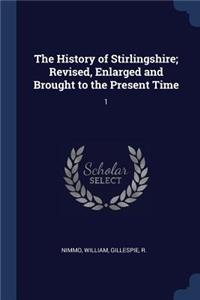 The History of Stirlingshire; Revised, Enlarged and Brought to the Present Time

1

Scholar
SELECT

NIMMO, WILLIAM, GILLESPIE, R